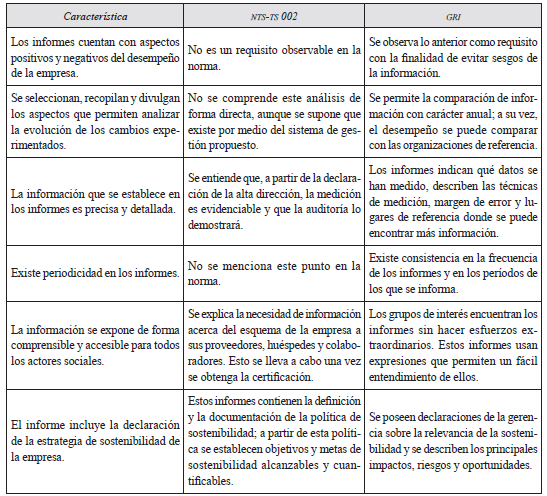 | Característica | NTS-TS 002 | GRI |
|---|---|---|
| Los informes cuentan con aspectos positivos y negativos del desempeño de la empresa. | No es un requisito observable en la norma. | Se observa lo anterior como requisito con la finalidad de evitar sesgos de la información. |
| Se seleccionan, recopilan y divulgan los aspectos que permiten analizar la evolución de los cambios experimentados. | No se comprende este análisis de forma directa, aunque se supone que existe por medio del sistema de gestión propuesto. | Se permite la comparación de información con carácter anual; a su vez, el desempeño se puede comparar con las organizaciones de referencia. |
| La información que se establece en los informes es precisa y detallada. | Se entiende que, a partir de la declaración de la alta dirección, la medición es evidenciable y que la auditoría lo demostrará. | Los informes indican qué datos se han medido, describen las técnicas de medición, margen de error y lugares de referencia donde se puede encontrar más información. |
| Existe periodicidad en los informes. | No se menciona este punto en la norma. | Existe consistencia en la frecuencia de los informes y en los períodos de los que se informa. |
| La información se expone de forma comprensible y accesible para todos los actores sociales. | Se explica la necesidad de información acerca del esquema de la empresa a sus proveedores, huéspedes y colaboradores. Esto se lleva a cabo una vez se obtenga la certificación. | Los grupos de interés encuentran los informes sin hacer esfuerzos extraordinarios. Estos informes usan expresiones que permiten un fácil entendimiento de ellos. |
| El informe incluye la declaración de la estrategia de sostenibilidad de la empresa. | Estos informes contienen la definición y la documentación de la política de sostenibilidad; a partir de esta política se establecen objetivos y metas de sostenibilidad alcanzables y cuantificables. | Se poseen declaraciones de la gerencia sobre la relevancia de la sostenibilidad y se describen los principales impactos, riesgos y oportunidades. |